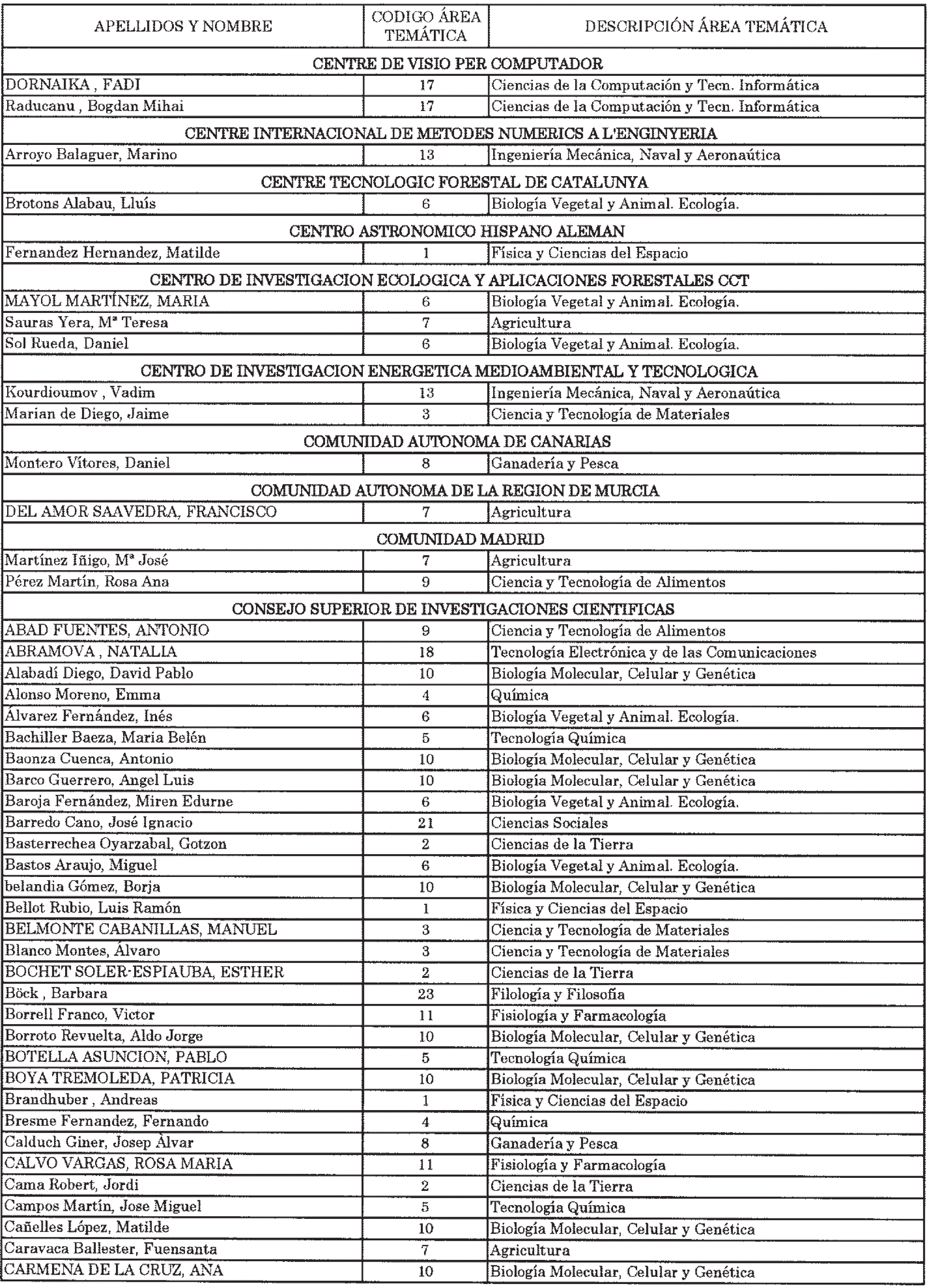 | APELLIDOS Y NOMBRE | CODIGO ÁREA TEMÁTICA | DESCRIPCIÓN ÁREA TEMÁTICA |
|---|---|---|
| CENTRE DE VISIO PER COMPUTADOR | | |
| DORNAIKA , FADI | 17 | Ciencias de la Computación y Tecn. Informática |
| Raducanu , Bogdan Mihai | 17 | Ciencias de la Computación y Tecn. Informática |
| CENTRE INTERNACIONAL DE METODES NUMERICS A L'ENGINYERIA | | |
| Arroyo Balaguer, Marino | 13 | Ingeniería Mecánica, Naval y Aeronaútica |
| CENTRE TECNOLOGIC FORESTAL DE CATALUNYA | | |
| Brotons Alabau, Lluís | 6 | Biología Vegetal y Animal. Ecología. |
| CENTRO ASTRONOMICO HISPANO ALEMAN | | |
| Fernandez Hernandez, Matilde | 1 | Física y Ciencias del Espacio |
| CENTRO DE INVESTIGACION ECOLOGICA Y APLICACIONES FORESTALES CCT | | |
| MAYOL MARTÍNEZ, MARIA | 6 | Biología Vegetal y Animal. Ecología. |
| Sauras Yera, Mª Teresa | 7 | Agricultura |
| Sol Rueda, Daniel | 6 | Biología Vegetal y Animal. Ecología. |
| CENTRO DE INVESTIGACION ENERGETICA MEDIOAMBIENTAL Y TECNOLOGICA | | |
| Kourdioumov , Vadim | 13 | Ingeniería Mecánica, Naval y Aeronaútica |
| Marian de Diego, Jaime | 3 | Ciencia y Tecnología de Materiales |
| COMUNIDAD AUTONOMA DE CANARIAS | | |
| Montero Vítores, Daniel | 8 | Ganadería y Pesca |
| COMUNIDAD AUTONOMA DE LA REGION DE MURCIA | | |
| DEL AMOR SAAVEDRA, FRANCISCO | 7 | Agricultura |
| COMUNIDAD MADRID | | |
| Martínez Iñigo, Mª José | 7 | Agricultura |
| Pérez Martín, Rosa Ana | 9 | Ciencia y Tecnología de Alimentos |
| CONSEJO SUPERIOR DE INVESTIGACIONES CIENTIFICAS | | |
| ABAD FUENTES, ANTONIO | 9 | Ciencia y Tecnología de Alimentos |
| ABRAMOVA , NATALIA | 18 | Tecnología Electrónica y de las Comunicaciones |
| Alabadí Diego, David Pablo | 10 | Biología Molecular, Celular y Genética |
| Alonso Moreno, Emma | 4 | Química |
| Álvarez Fernández, Inés | 6 | Biología Vegetal y Animal. Ecología. |
| Bachiller Baeza, Maria Belén | 5 | Tecnología Química |
| Baonza Cuenca, Antonio | 10 | Biología Molecular, Celular y Genética |
| Barco Guerrero, Angel Luis | 10 | Biología Molecular, Celular y Genética |
| Baroja Fernández, Miren Edurne | 6 | Biología Vegetal y Animal. Ecología. |
| Barredo Cano, José Ignacio | 21 | Ciencias Sociales |
| Basterrechea Oyarzabal, Gotzon | 2 | Ciencias de la Tierra |
| Bastos Araujo, Miguel | 6 | Biología Vegetal y Animal. Ecología. |
| belandia Gómez, Borja | 10 | Biología Molecular, Celular y Genética |
| Bellot Rubio, Luis Ramón | 1 | Física y Ciencias del Espacio |
| BELMONTE CABANILLAS, MANUEL | 3 | Ciencia y Tecnología de Materiales |
| Blanco Montes, Álvaro | 3 | Ciencia y Tecnología de Materiales |
| BOCHET SOLER-ESPIAUBA, ESTHER | 2 | Ciencias de la Tierra |
| Böck , Barbara | 23 | Filología y Filosofía |
| Borrell Franco, Victor | 11 | Fisiología y Farmacología |
| Borroto Revuelta, Aldo Jorge | 10 | Biología Molecular, Celular y Genética |
| BOTELLA ASUNCION, PABLO | 5 | Tecnología Química |
| BOYA TREMOLEDA, PATRICIA | 10 | Biología Molecular, Celular y Genética |
| Brandhuber , Andreas | 1 | Física y Ciencias del Espacio |
| Bresme Fernandez, Fernando | 4 | Química |
| Calduch Giner, Josep Àlvar | 8 | Ganadería y Pesca |
| CALVO VARGAS, ROSA MARIA | 11 | Fisiología y Farmacología |
| Cama Robert, Jordi | 2 | Ciencias de la Tierra |
| Campos Martín, Jose Miguel | 5 | Tecnología Química |
| Cañelles López, Matilde | 10 | Biología Molecular, Celular y Genética |
| Caravaca Ballester, Fuensanta | 7 | Agricultura |
| CARMENA DE LA CRUZ, ANA | 10 | Biología Molecular, Celular y Genética |